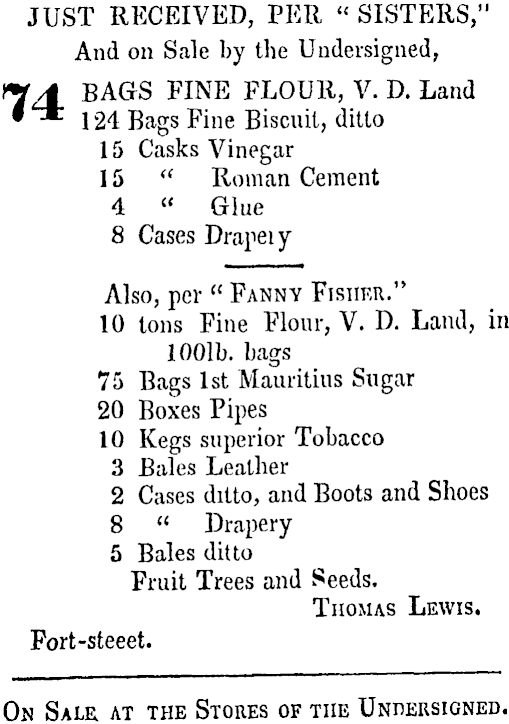 JUST RECEIVED, PER "SISTERS,"
And on Sale by the Undersigned,

74 BAGS FINE FLOUR, V. D. Land
124 Bags Fine Biscuit, ditto
15 Casks Vinegar
15 " Roman Cement
4 " Glue
8 Cases Drapery

Also, per "FANNY FISHER."
10 tons Fine Flour, V. D. Land, in 100lb. bags
75 Bags 1st Mauritius Sugar
20 Boxes Pipes
10 Kegs superior Tobacco
3 Bales Leather
2 Cases ditto, and Boots and Shoes
8 " Drapery
5 Bales ditto
Fruit Trees and Seeds.
THOMAS LEWIS.

Fort-steeet.

ON SALE AT THE STORES OF THE UNDERSIGNED.